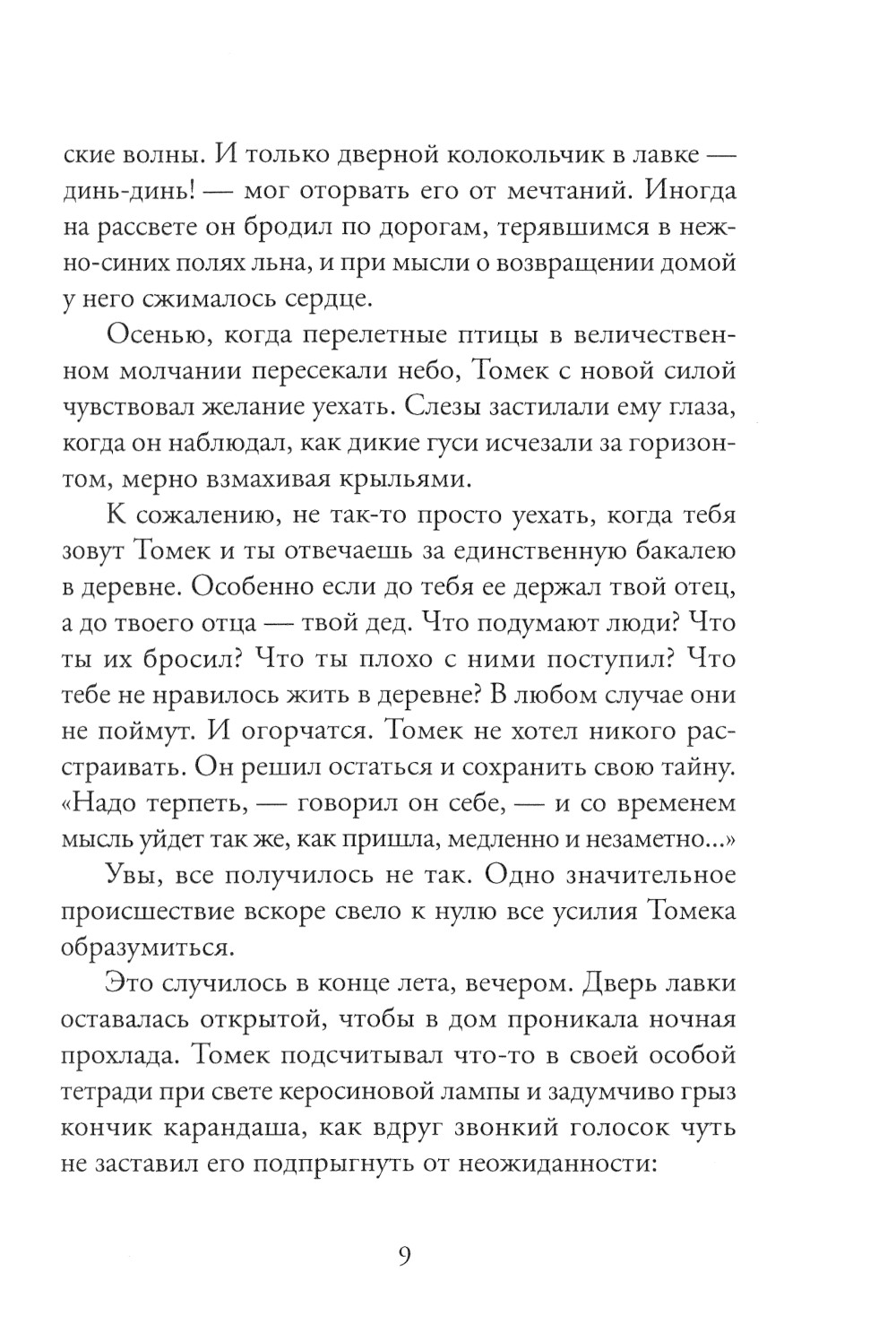 ские волны. И только дверной колокольчик в лавке — динь-динь! — мог оторвать его от мечтаний. Иногда на рассвете он бродил по дорогам, терявшимся в нежно-синих полях льна, и при мысли о возвращении домой у него сжималось сердце.

Осенью, когда перелетные птицы в величественном молчании пересекали небо, Томек с новой силой чувствовал желание уехать. Слезы застилали ему глаза, когда он наблюдал, как дикие гуси исчезали за горизонтом, мерно взмахивая крыльями.

К сожалению, не так-то просто уехать, когда тебя зовут Томек и ты отвечаешь за единственную бакалею в деревне. Особенно если до тебя ее держал твой отец, а до твоего отца — твой дед. Что подумают люди? Что ты их бросил? Что ты плохо с ними поступил? Что тебе не нравилось жить в деревне? В любом случае они не поймут. И огорчатся. Томек не хотел никого расстраивать. Он решил остаться и сохранить свою тайну. «Надо терпеть, — говорил он себе, — и со временем мысль уйдет так же, как пришла, медленно и незаметно...»

Увы, все получилось не так. Одно значительное происшествие вскоре свело к нулю все усилия Томека образумиться.

Это случилось в конце лета, вечером. Дверь лавки оставалась открытой, чтобы в дом проникала ночная прохлада. Томек подсчитывал что-то в своей особой тетради при свете керосиновой лампы и задумчиво грыз кончик карандаша, как вдруг звонкий голосок чуть не заставил его подпрыгнуть от неожиданности:

9